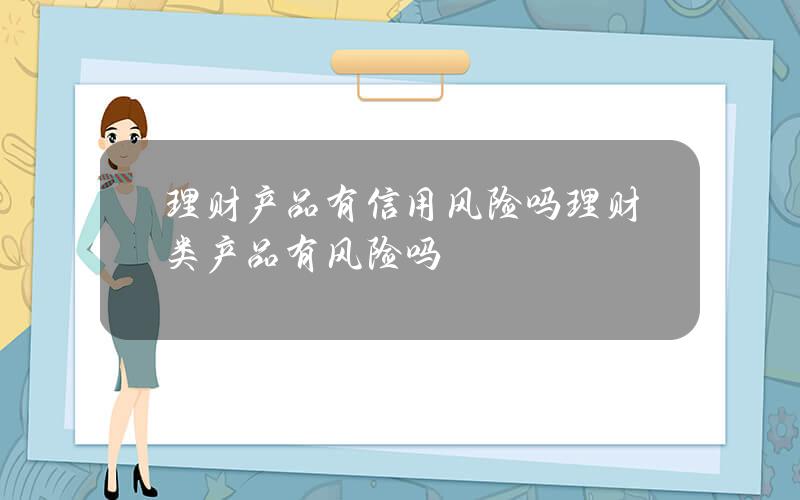 理财产品有信用风险吗理财类产品有风险吗